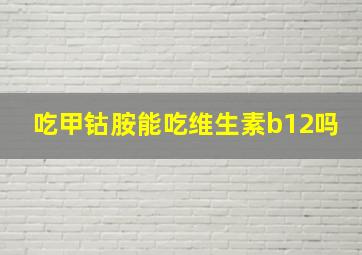 吃甲钴胺能吃维生素b12吗